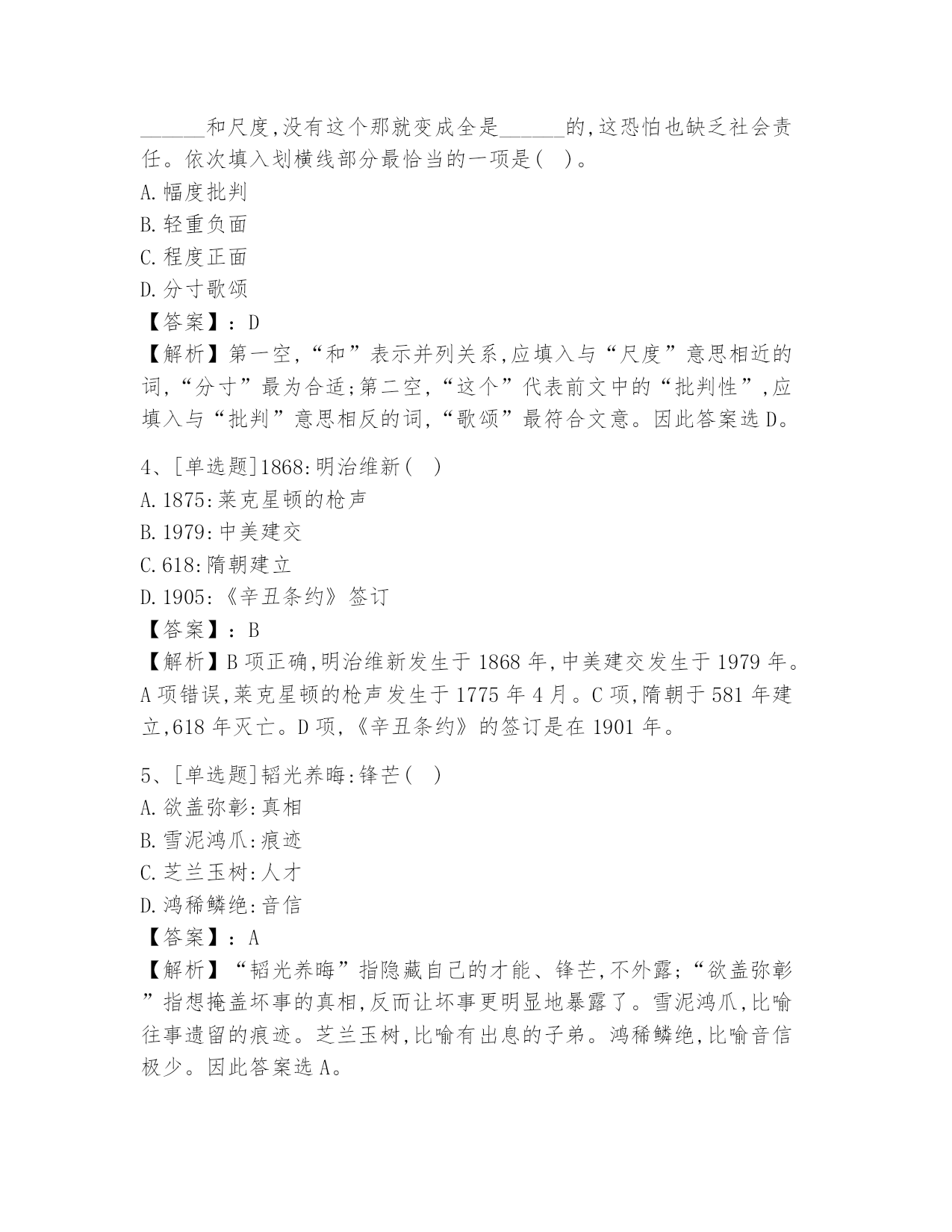 ______和尺度,没有这个那就变成全是______的,这恐怕也缺乏社会责任。依次填入划横线部分最恰当的一项是( )。
A.幅度批判
B.轻重负面
C.程度正面
D.分寸歌颂
【答案】:D
【解析】第一空,“和”表示并列关系,应填入与“尺度”意思相近的词,“分寸”最为合适;第二空,“这个”代表前文中的“批判性”,应填入与“批判”意思相反的词,“歌颂”最符合文意。因此答案选D。

4、[单选题]1868:明治维新( )
A.1875:莱克星顿的枪声
B.1979:中美建交
C.618:隋朝建立
D.1905:《辛丑条约》签订
【答案】:B
【解析】B项正确,明治维新发生于1868年,中美建交发生于1979年。A项错误,莱克星顿的枪声发生于1775年4月。C项,隋朝于581年建立,618年灭亡。D项,《辛丑条约》的签订是在1901年。

5、[单选题]韬光养晦:锋芒( )
A.欲盖弥彰:真相
B.雪泥鸿爪:痕迹
C.芝兰玉树:人才
D.鸿稀鳞绝:音信
【答案】:A
【解析】“韬光养晦”指隐藏自己的才能、锋芒,不外露;“欲盖弥彰”指想掩盖坏事的真相,反而让坏事更明显地暴露了。雪泥鸿爪,比喻往事遗留的痕迹。芝兰玉树,比喻有出息的子弟。鸿稀鳞绝,比喻音信极少。因此答案选A。